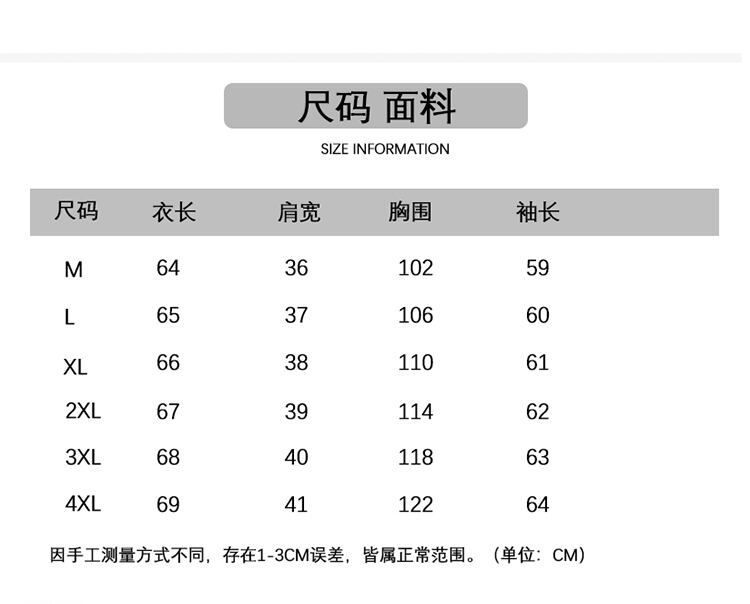 尺码 面料

SIZE INFORMATION

| 尺码 | 衣长 | 肩宽 | 胸围 | 袖长 |
|---|---|---|---|---|
| M | 64 | 36 | 102 | 59 |
| L | 65 | 37 | 106 | 60 |
| XL | 66 | 38 | 110 | 61 |
| 2XL | 67 | 39 | 114 | 62 |
| 3XL | 68 | 40 | 118 | 63 |
| 4XL | 69 | 41 | 122 | 64 |

因手工测量方式不同，存在1-3CM误差，皆属正常范围。（单位：CM）